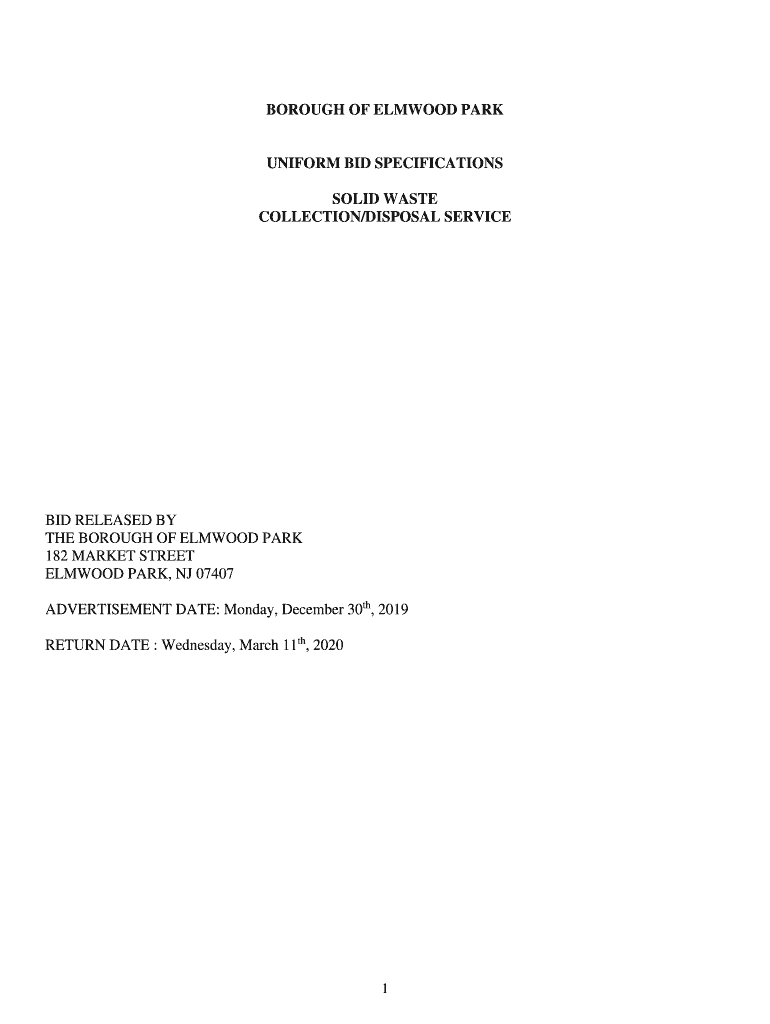 BOROUGH OF ELMWOOD PARK

UNIFORM BID SPECIFICATIONS

SOLID WASTE
COLLECTION/DISPOSAL SERVICE

BID RELEASED BY
THE BOROUGH OF ELMWOOD PARK
182 MARKET STREET
ELMWOOD PARK, NJ 07407

ADVERTISEMENT DATE: Monday, December 30th, 2019

RETURN DATE : Wednesday, March 11th, 2020

1